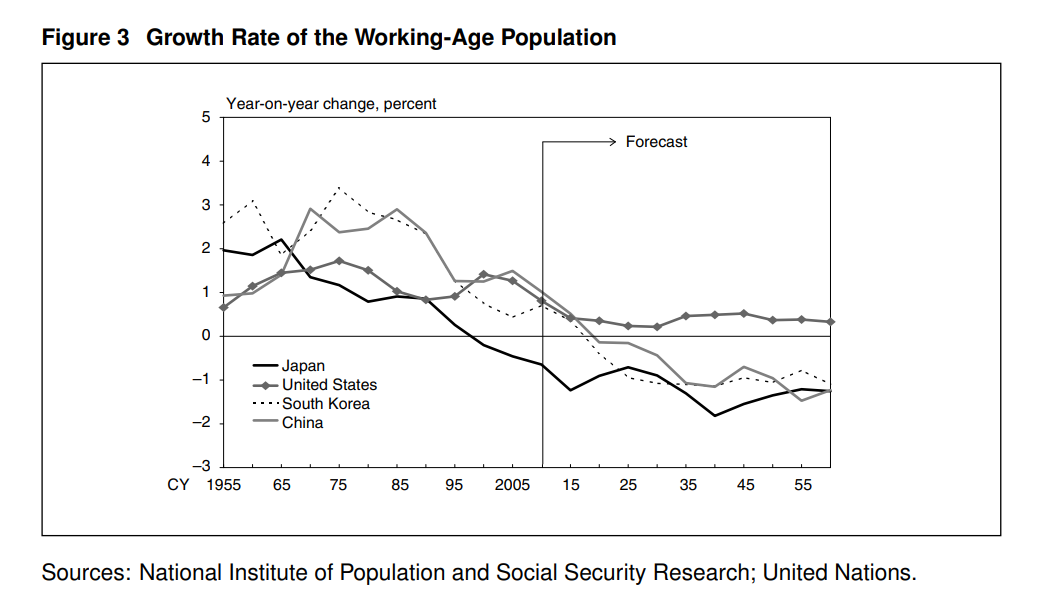 Figure 3 Growth Rate of the Working-Age Population

Year-on-year change, percent

5
4
3
2
1
0
−1
−2
−3

Forecast

Japan
United States
South Korea
China

CY 1955 65 75 85 95 2005 15 25 35 45 55

Sources: National Institute of Population and Social Security Research; United Nations.